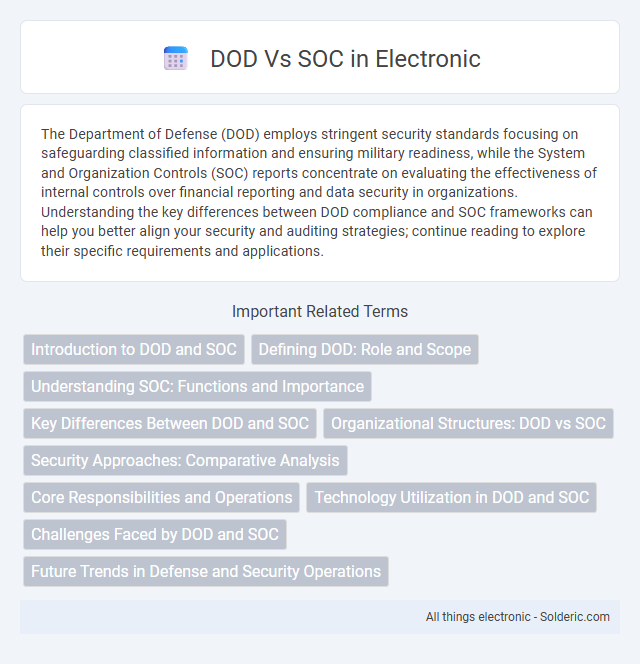 DOD Vs SOC in Electronic

The Department of Defense (DOD) employs stringent security standards focusing on safeguarding classified information and ensuring military readiness, while the System and Organization Controls (SOC) reports concentrate on evaluating the effectiveness of internal controls over financial reporting and data security in organizations. Understanding the key differences between DOD compliance and SOC frameworks can help you better align your security and auditing strategies; continue reading to explore their specific requirements and applications.

Important Related Terms

Introduction to DOD and SOC

Defining DOD: Role and Scope

Understanding SOC: Functions and Importance

Key Differences Between DOD and SOC

Organizational Structures: DOD vs SOC

Security Approaches: Comparative Analysis

Core Responsibilities and Operations

Technology Utilization in DOD and SOC

Challenges Faced by DOD and SOC

Future Trends in Defense and Security Operations

All things electronic - Solderic.com